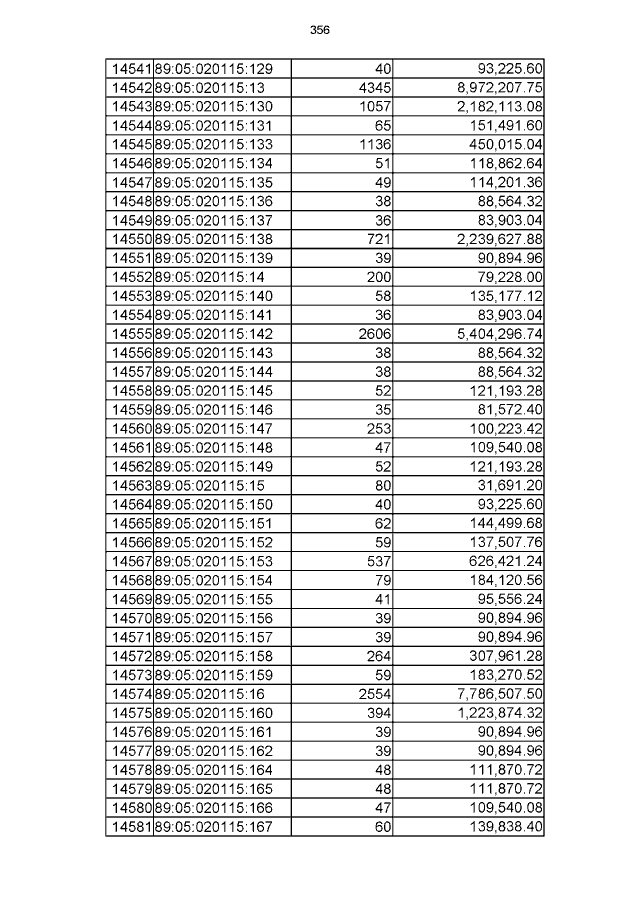 356

| 14541 | 89:05:020115:129 | 40 | 93,225.60 |
|---|---|---|---|
| 14542 | 89:05:020115:13 | 4345 | 8,972,207.75 |
| 14543 | 89:05:020115:130 | 1057 | 2,182,113.08 |
| 14544 | 89:05:020115:131 | 65 | 151,491.60 |
| 14545 | 89:05:020115:133 | 1136 | 450,015.04 |
| 14546 | 89:05:020115:134 | 51 | 118,862.64 |
| 14547 | 89:05:020115:135 | 49 | 114,201.36 |
| 14548 | 89:05:020115:136 | 38 | 88,564.32 |
| 14549 | 89:05:020115:137 | 36 | 83,903.04 |
| 14550 | 89:05:020115:138 | 721 | 2,239,627.88 |
| 14551 | 89:05:020115:139 | 39 | 90,894.96 |
| 14552 | 89:05:020115:14 | 200 | 79,228.00 |
| 14553 | 89:05:020115:140 | 58 | 135,177.12 |
| 14554 | 89:05:020115:141 | 36 | 83,903.04 |
| 14555 | 89:05:020115:142 | 2606 | 5,404,296.74 |
| 14556 | 89:05:020115:143 | 38 | 88,564.32 |
| 14557 | 89:05:020115:144 | 38 | 88,564.32 |
| 14558 | 89:05:020115:145 | 52 | 121,193.28 |
| 14559 | 89:05:020115:146 | 35 | 81,572.40 |
| 14560 | 89:05:020115:147 | 253 | 100,223.42 |
| 14561 | 89:05:020115:148 | 47 | 109,540.08 |
| 14562 | 89:05:020115:149 | 52 | 121,193.28 |
| 14563 | 89:05:020115:15 | 80 | 31,691.20 |
| 14564 | 89:05:020115:150 | 40 | 93,225.60 |
| 14565 | 89:05:020115:151 | 62 | 144,499.68 |
| 14566 | 89:05:020115:152 | 59 | 137,507.76 |
| 14567 | 89:05:020115:153 | 537 | 626,421.24 |
| 14568 | 89:05:020115:154 | 79 | 184,120.56 |
| 14569 | 89:05:020115:155 | 41 | 95,556.24 |
| 14570 | 89:05:020115:156 | 39 | 90,894.96 |
| 14571 | 89:05:020115:157 | 39 | 90,894.96 |
| 14572 | 89:05:020115:158 | 264 | 307,961.28 |
| 14573 | 89:05:020115:159 | 59 | 183,270.52 |
| 14574 | 89:05:020115:16 | 2554 | 7,786,507.50 |
| 14575 | 89:05:020115:160 | 394 | 1,223,874.32 |
| 14576 | 89:05:020115:161 | 39 | 90,894.96 |
| 14577 | 89:05:020115:162 | 39 | 90,894.96 |
| 14578 | 89:05:020115:164 | 48 | 111,870.72 |
| 14579 | 89:05:020115:165 | 48 | 111,870.72 |
| 14580 | 89:05:020115:166 | 47 | 109,540.08 |
| 14581 | 89:05:020115:167 | 60 | 139,838.40 |